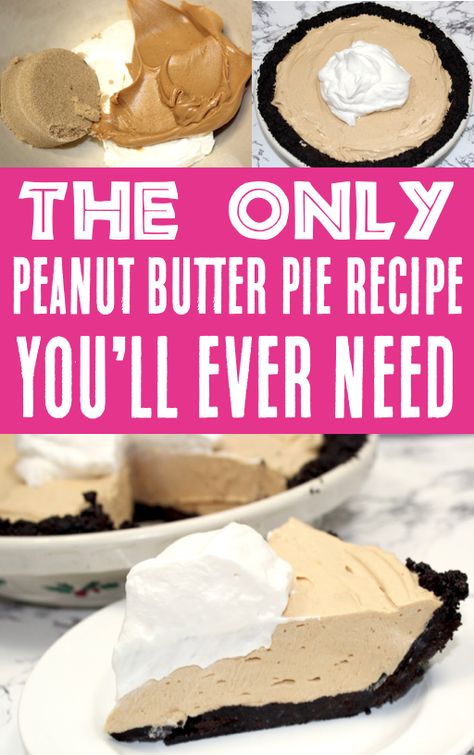 THE ONLY
PEANUT BUTTER PIE RECIPE
YOU'LL EVER NEED